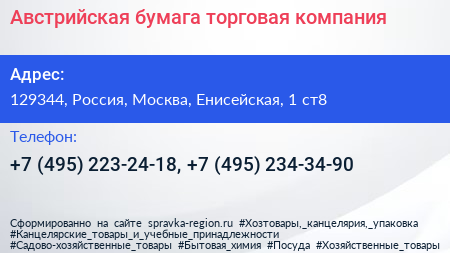 Австрийская бумага торговая компания

Адрес:

129344, Россия, Москва, Енисейская, 1 ст8

Телефон:

+7 (495) 223-24-18, +7 (495) 234-34-90

Сформированно на сайте spravka-region.ru #Хозтовары,_канцелярия,_упаковка #Канцелярские_товары_и_учебные_принадлежности #Садово-хозяйственные_товары #Бытовая_химия #Посуда #Хозяйственные_товары